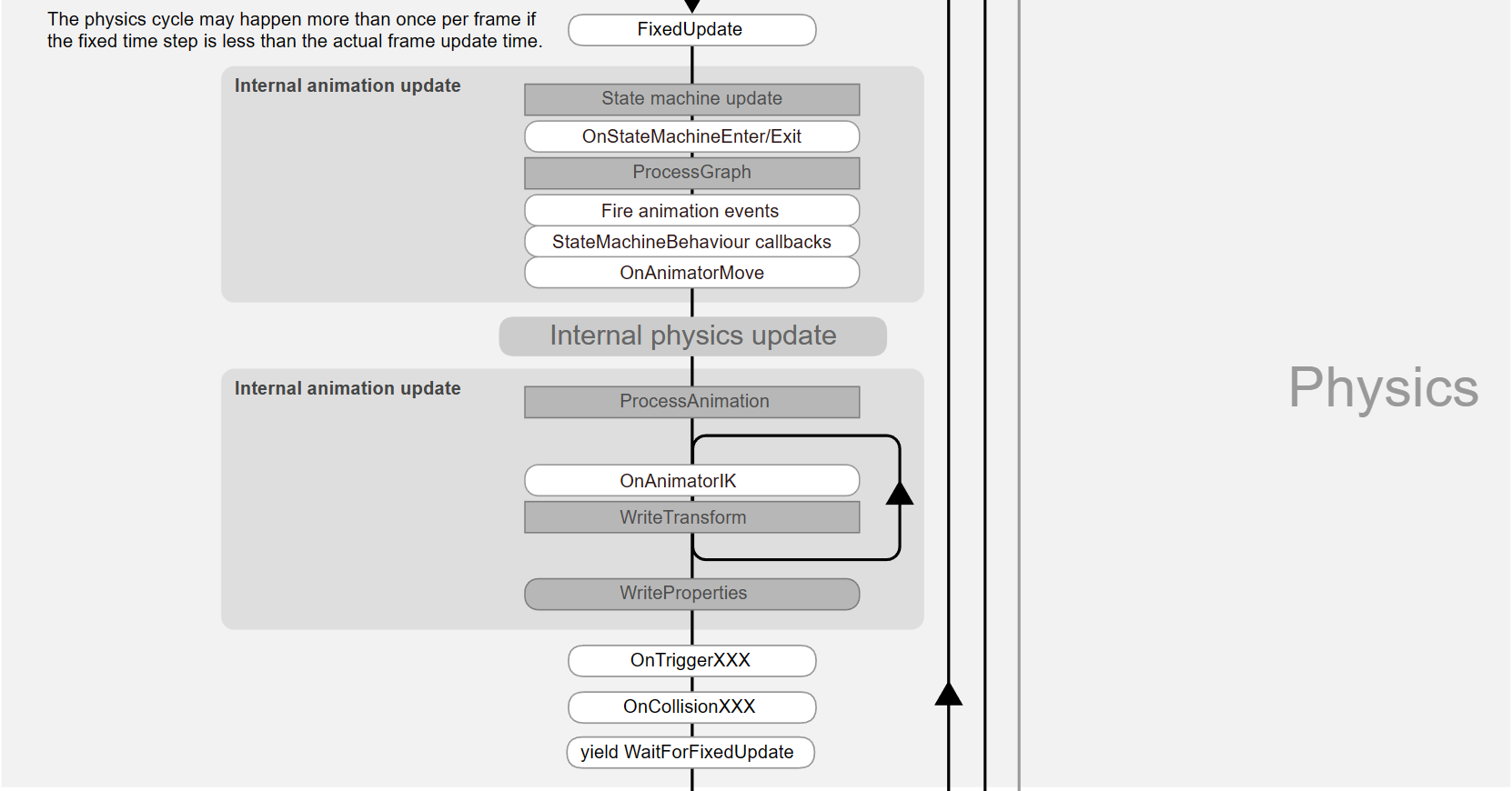 The physics cycle may happen more than once per frame if the fixed time step is less than the actual frame update time.

FixedUpdate

Internal animation update

State machine update

OnStateMachineEnter/Exit

ProcessGraph

Fire animation events

StateMachineBehaviour callbacks

OnAnimatorMove

Internal physics update

Internal animation update

ProcessAnimation

OnAnimatorIK

WriteTransform

WriteProperties

OnTriggerXXX

OnCollisionXXX

yield WaitForFixedUpdate

Physics